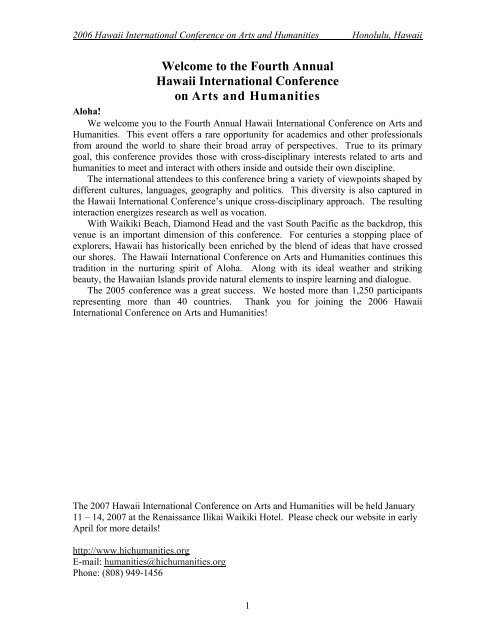 2006 Hawaii International Conference on Arts and Humanities Honolulu, Hawaii

Welcome to the Fourth Annual
Hawaii International Conference
on Arts and Humanities

Aloha!

We welcome you to the Fourth Annual Hawaii International Conference on Arts and Humanities. This event offers a rare opportunity for academics and other professionals from around the world to share their broad array of perspectives. True to its primary goal, this conference provides those with cross-disciplinary interests related to arts and humanities to meet and interact with others inside and outside their own discipline.

The international attendees to this conference bring a variety of viewpoints shaped by different cultures, languages, geography and politics. This diversity is also captured in the Hawaii International Conference's unique cross-disciplinary approach. The resulting interaction energizes research as well as vocation.

With Waikiki Beach, Diamond Head and the vast South Pacific as the backdrop, this venue is an important dimension of this conference. For centuries a stopping place of explorers, Hawaii has historically been enriched by the blend of ideas that have crossed our shores. The Hawaii International Conference on Arts and Humanities continues this tradition in the nurturing spirit of Aloha. Along with its ideal weather and striking beauty, the Hawaiian Islands provide natural elements to inspire learning and dialogue.

The 2005 conference was a great success. We hosted more than 1,250 participants representing more than 40 countries. Thank you for joining the 2006 Hawaii International Conference on Arts and Humanities!

The 2007 Hawaii International Conference on Arts and Humanities will be held January 11 – 14, 2007 at the Renaissance Ilikai Waikiki Hotel. Please check our website in early April for more details!

http://www.hichumanities.org
E-mail: humanities@hichumanities.org
Phone: (808) 949-1456

1